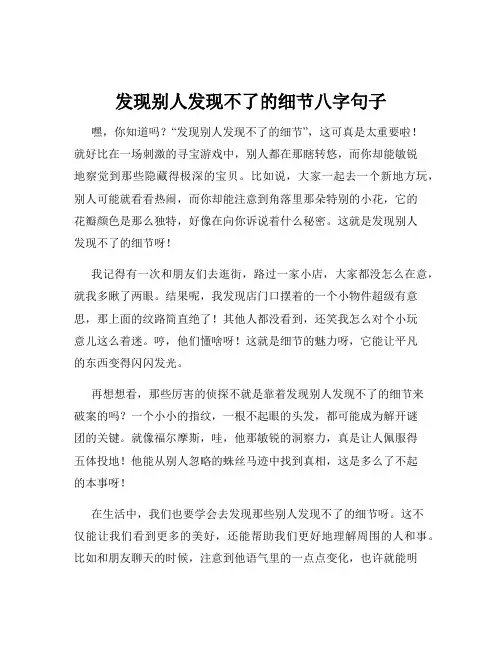 发现别人发现不了的细节八字句子

嘿，你知道吗？“发现别人发现不了的细节”，这可真是太重要啦！就好比在一场刺激的寻宝游戏中，别人都在那瞎转悠，而你却能敏锐地察觉到那些隐藏得极深的宝贝。比如说，大家一起去一个新地方玩，别人可能就看看热闹，而你却能注意到角落里那朵特别的小花，它的花瓣颜色是那么独特，好像在向你诉说着什么秘密。这就是发现别人发现不了的细节呀！

我记得有一次和朋友们去逛街，路过一家小店，大家都没怎么在意，就我多瞅了两眼。结果呢，我发现店门口摆着的一个小物件超级有意思，那上面的纹路简直绝了！其他人都没看到，还笑我怎么对个小玩意儿这么着迷。哼，他们懂啥呀！这就是细节的魅力呀，它能让平凡的东西变得闪闪发光。

再想想看，那些厉害的侦探不就是靠着发现别人发现不了的细节来破案的吗？一个小小的指纹，一根不起眼的头发，都可能成为解开谜团的关键。就像福尔摩斯，哇，他那敏锐的洞察力，真是让人佩服得五体投地！他能从别人忽略的蛛丝马迹中找到真相，这是多么了不起的本事呀！

在生活中，我们也要学会去发现那些别人发现不了的细节呀。这不仅能让我们看到更多的美好，还能帮助我们更好地理解周围的人和事。比如和朋友聊天的时候，注意到他语气里的一点点变化，也许就能明